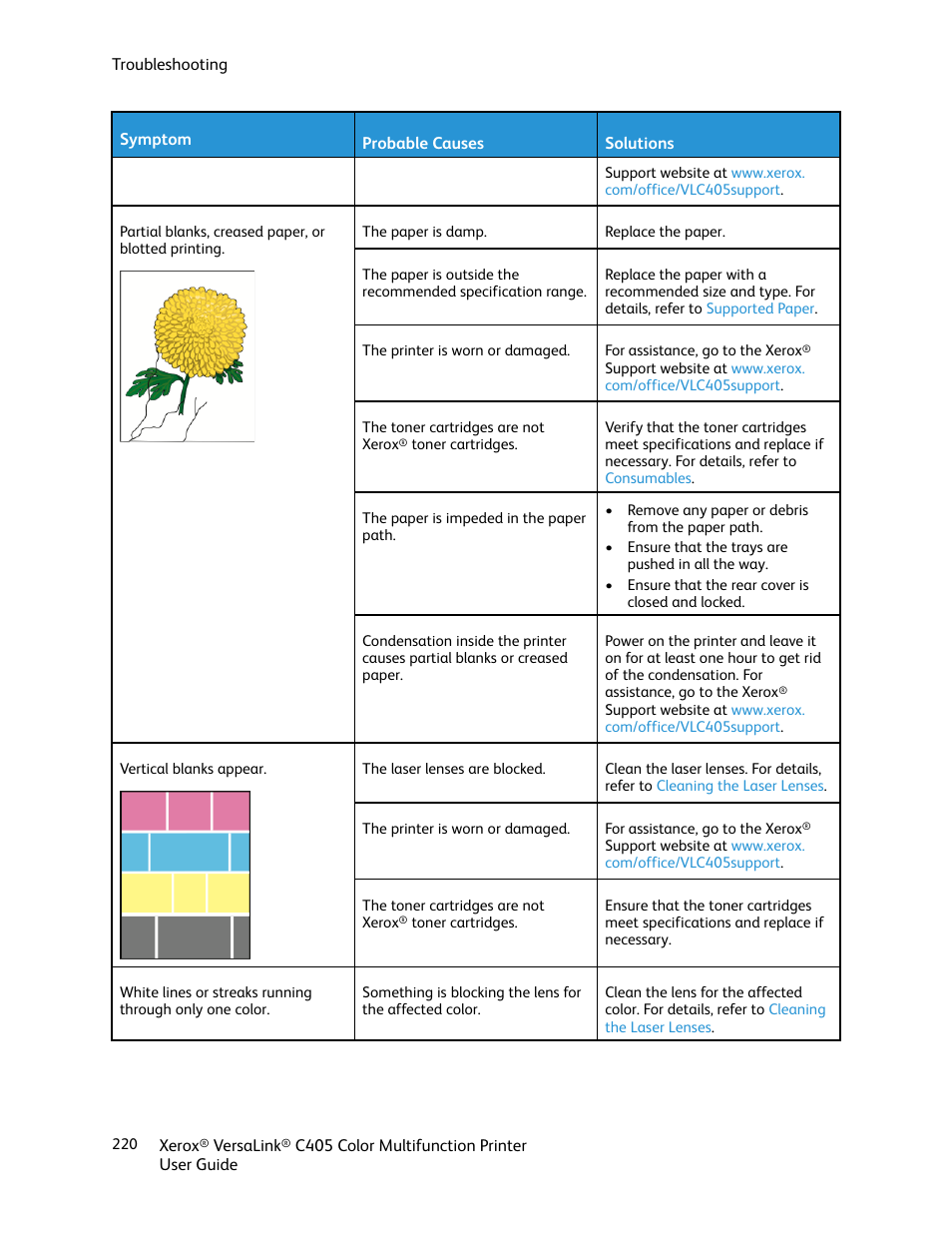 Troubleshooting

| Symptom | Probable Causes | Solutions |
|---|---|---|
| | | Support website at www.xerox.com/office/VLC405support. |
| Partial blanks, creased paper, or blotted printing. | The paper is damp. | Replace the paper. |
| | The paper is outside the recommended specification range. | Replace the paper with a recommended size and type. For details, refer to Supported Paper. |
| | The printer is worn or damaged. | For assistance, go to the Xerox® Support website at www.xerox.com/office/VLC405support. |
| | The toner cartridges are not Xerox® toner cartridges. | Verify that the toner cartridges meet specifications and replace if necessary. For details, refer to Consumables. |
| | The paper is impeded in the paper path. | • Remove any paper or debris from the paper path. • Ensure that the trays are pushed in all the way. • Ensure that the rear cover is closed and locked. |
| | Condensation inside the printer causes partial blanks or creased paper. | Power on the printer and leave it on for at least one hour to get rid of the condensation. For assistance, go to the Xerox® Support website at www.xerox.com/office/VLC405support. |
| Vertical blanks appear. | The laser lenses are blocked. | Clean the laser lenses. For details, refer to Cleaning the Laser Lenses. |
| | The printer is worn or damaged. | For assistance, go to the Xerox® Support website at www.xerox.com/office/VLC405support. |
| | The toner cartridges are not Xerox® toner cartridges. | Ensure that the toner cartridges meet specifications and replace if necessary. |
| White lines or streaks running through only one color. | Something is blocking the lens for the affected color. | Clean the lens for the affected color. For details, refer to Cleaning the Laser Lenses. |

220 Xerox® VersaLink® C405 Color Multifunction Printer
User Guide